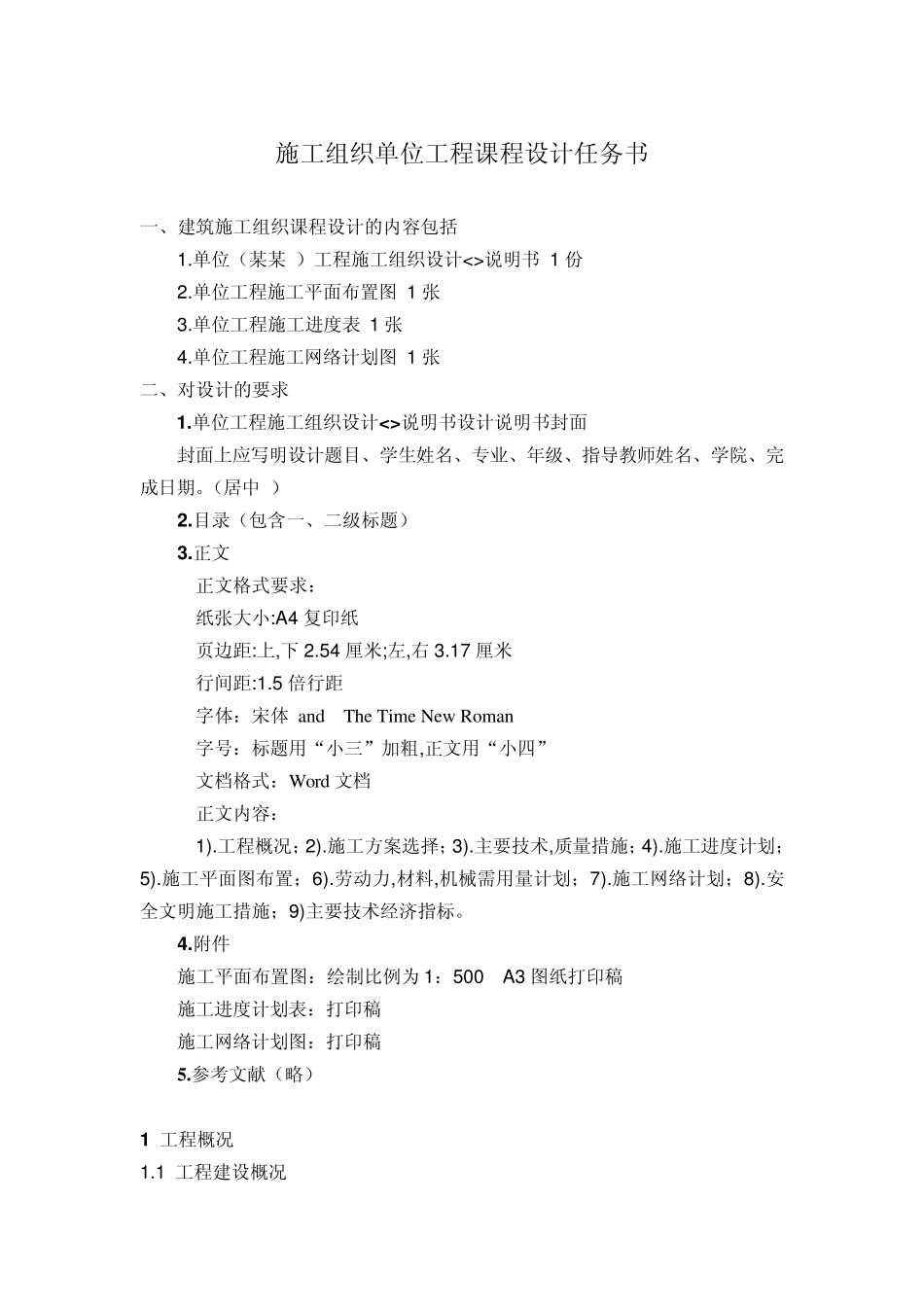 施工组织单位工程课程设计任务书

一、建筑施工组织课程设计的内容包括

1.单位（某某 ）工程施工组织设计<>说明书 1 份

2.单位工程施工平面布置图 1 张

3.单位工程施工进度表 1 张

4.单位工程施工网络计划图 1 张

二、对设计的要求

1.单位工程施工组织设计<>说明书设计说明书封面

封面上应写明设计题目、学生姓名、专业、年级、指导教师姓名、学院、完成日期。(居中 )

2.目录（包含一、二级标题）

3.正文

正文格式要求：

纸张大小:A4 复印纸

页边距:上,下 2.54 厘米;左,右 3.17 厘米

行间距:1.5 倍行距

字体：宋体 and The Time New Roman

字号：标题用“小三”加粗,正文用“小四”

文档格式：Word 文档

正文内容：

1).工程概况；2).施工方案选择；3).主要技术,质量措施；4).施工进度计划；5).施工平面图布置；6).劳动力,材料,机械需用量计划；7).施工网络计划；8).安全文明施工措施；9)主要技术经济指标。

4.附件

施工平面布置图：绘制比例为 1：500 A3 图纸打印稿

施工进度计划表：打印稿

施工网络计划图：打印稿

5.参考文献（略）

1 工程概况

1.1 工程建设概况